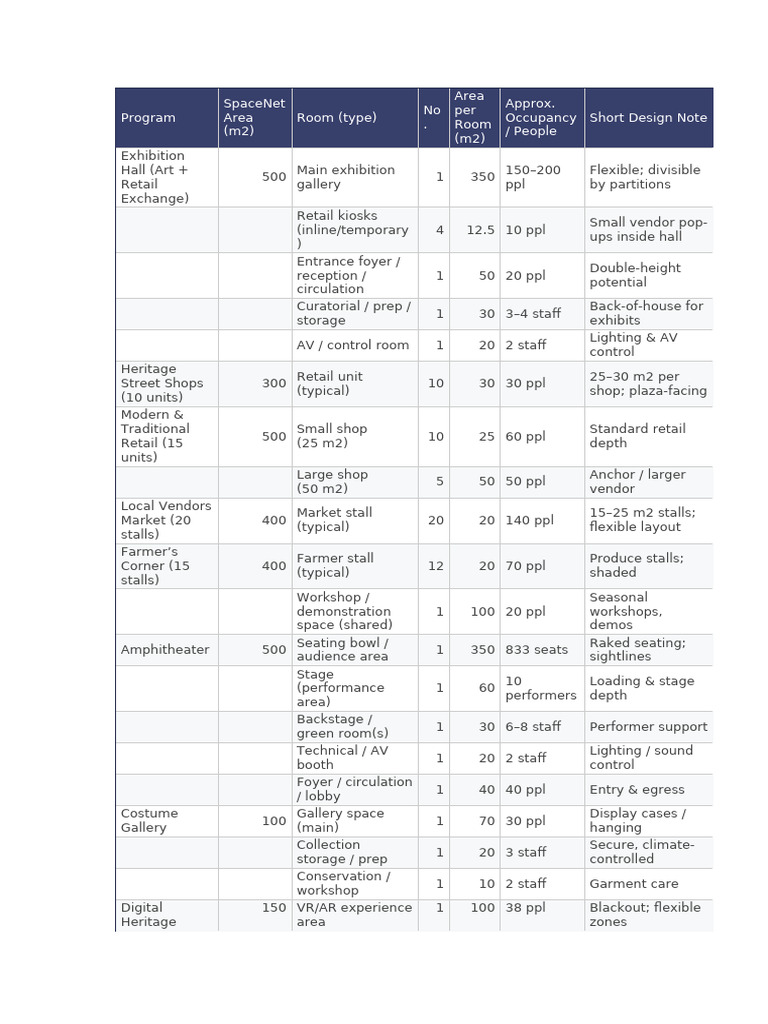 | Program | SpaceNet Area (m2) | Room (type) | No. | Area per Room (m2) | Approx. Occupancy / People | Short Design Note |
|---|---|---|---|---|---|---|
| Exhibition Hall (Art + Retail Exchange) | 500 | Main exhibition gallery | 1 | 350 | 150–200 ppl | Flexible; divisible by partitions |
| | | Retail kiosks (inline/temporary) | 4 | 12.5 | 10 ppl | Small vendor pop-ups inside hall |
| | | Entrance foyer / reception / circulation | 1 | 50 | 20 ppl | Double-height potential |
| | | Curatorial / prep / storage | 1 | 30 | 3–4 staff | Back-of-house for exhibits |
| | | AV / control room | 1 | 20 | 2 staff | Lighting & AV control |
| Heritage Street Shops (10 units) | 300 | Retail unit (typical) | 10 | 30 | 30 ppl | 25–30 m2 per shop; plaza-facing |
| Modern & Traditional Retail (15 units) | 500 | Small shop (25 m2) | 10 | 25 | 60 ppl | Standard retail depth |
| | | Large shop (50 m2) | 5 | 50 | 50 ppl | Anchor / larger vendor |
| Local Vendors Market (20 stalls) | 400 | Market stall (typical) | 20 | 20 | 140 ppl | 15–25 m2 stalls; flexible layout |
| Farmer's Corner (15 stalls) | 400 | Farmer stall (typical) | 12 | 20 | 70 ppl | Produce stalls; shaded |
| | | Workshop / demonstration space (shared) | 1 | 100 | 20 ppl | Seasonal workshops, demos |
| Amphitheater | 500 | Seating bowl / audience area | 1 | 350 | 833 seats | Raked seating; sightlines |
| | | Stage (performance area) | 1 | 60 | 10 performers | Loading & stage depth |
| | | Backstage / green room(s) | 1 | 30 | 6–8 staff | Performer support |
| | | Technical / AV booth | 1 | 20 | 2 staff | Lighting / sound control |
| | | Foyer / circulation / lobby | 1 | 40 | 40 ppl | Entry & egress |
| Costume Gallery | 100 | Gallery space (main) | 1 | 70 | 30 ppl | Display cases / hanging |
| | | Collection storage / prep | 1 | 20 | 3 staff | Secure, climate-controlled |
| | | Conservation / workshop | 1 | 10 | 2 staff | Garment care |
| Digital Heritage | 150 | VR/AR experience area | 1 | 100 | 38 ppl | Blackout; flexible zones |